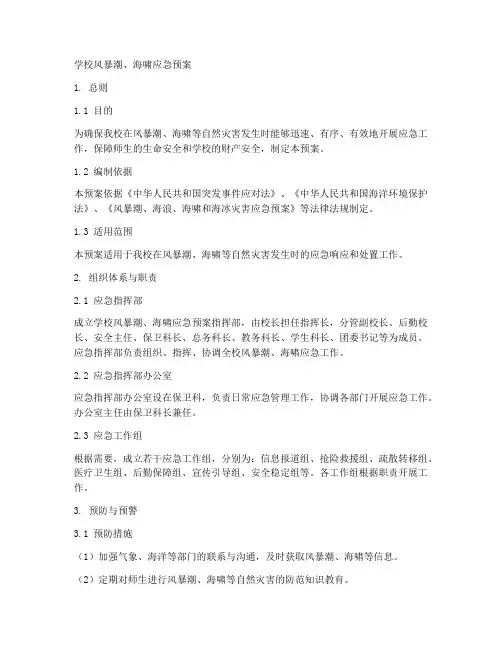 学校风暴潮、海啸应急预案

1. 总则

1.1 目的

为确保我校在风暴潮、海啸等自然灾害发生时能够迅速、有序、有效地开展应急工作，保障师生的生命安全和学校的财产安全，制定本预案。

1.2 编制依据

本预案依据《中华人民共和国突发事件应对法》、《中华人民共和国海洋环境保护法》、《风暴潮、海浪、海啸和海冰灾害应急预案》等法律法规制定。

1.3 适用范围

本预案适用于我校在风暴潮、海啸等自然灾害发生时的应急响应和处置工作。

2. 组织体系与职责

2.1 应急指挥部

成立学校风暴潮、海啸应急预案指挥部，由校长担任指挥长，分管副校长、后勤校长、安全主任、保卫科长、总务科长、教务科长、学生科长、团委书记等为成员。应急指挥部负责组织、指挥、协调全校风暴潮、海啸应急工作。

2.2 应急指挥部办公室

应急指挥部办公室设在保卫科，负责日常应急管理工作，协调各部门开展应急工作。办公室主任由保卫科长兼任。

2.3 应急工作组

根据需要，成立若干应急工作组，分别为：信息报道组、抢险救援组、疏散转移组、医疗卫生组、后勤保障组、宣传引导组、安全稳定组等。各工作组根据职责开展工作。

3. 预防与预警

3.1 预防措施

（1）加强气象、海洋等部门的联系与沟通，及时获取风暴潮、海啸等信息。

（2）定期对师生进行风暴潮、海啸等自然灾害的防范知识教育。